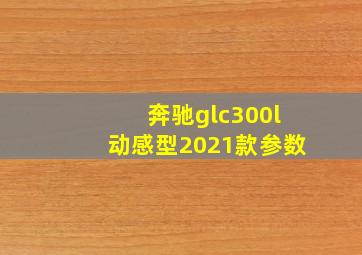 奔驰glc300l
动感型2021款参数